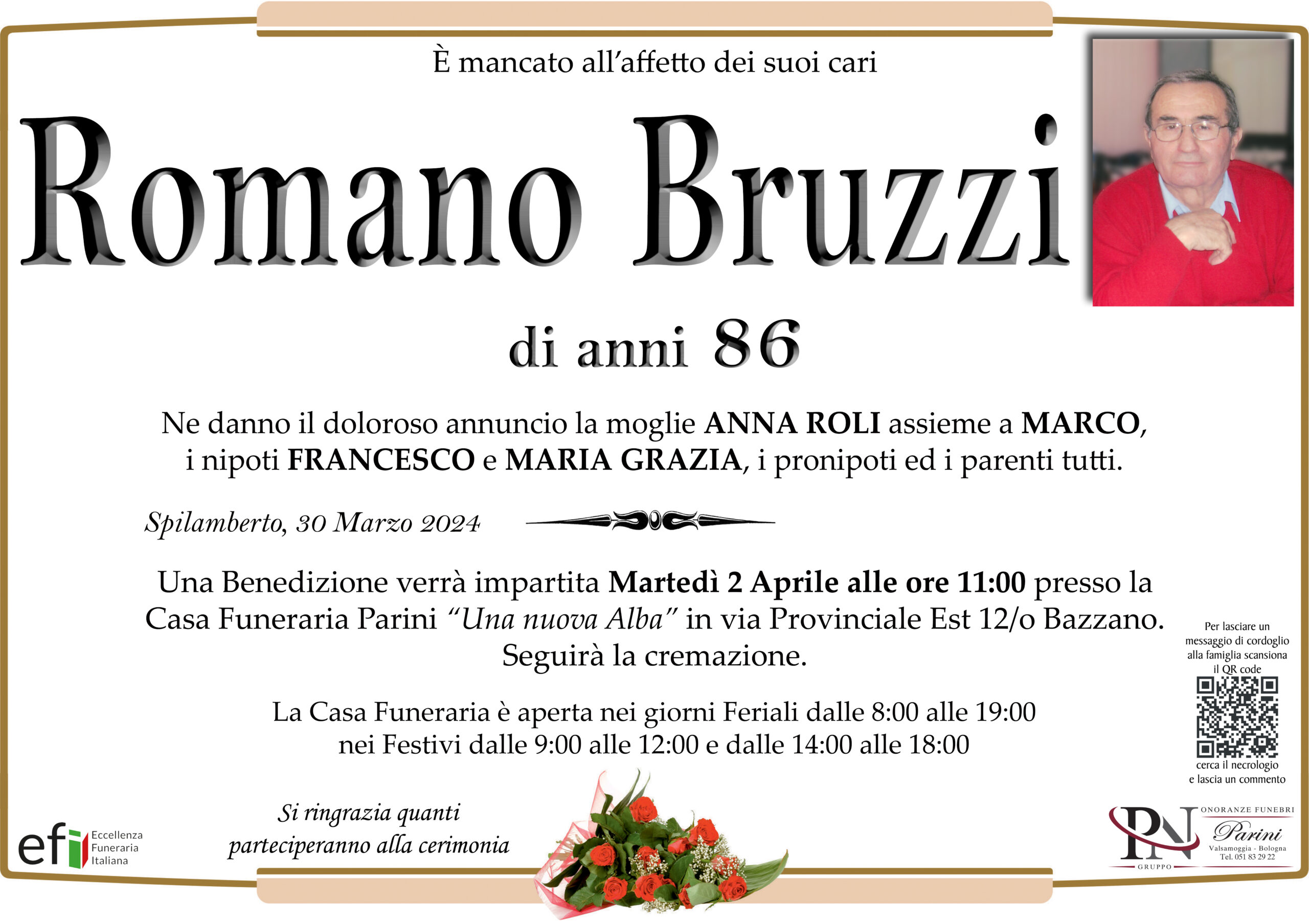 È mancato all'affetto dei suoi cari

Romano Bruzzi

di anni 86

Ne danno il doloroso annuncio la moglie ANNA ROLI assieme a MARCO, i nipoti FRANCESCO e MARIA GRAZIA, i pronipoti ed i parenti tutti.

Spilamberto, 30 Marzo 2024

Una Benedizione verrà impartita Martedì 2 Aprile alle ore 11:00 presso la Casa Funeraria Parini "Una nuova Alba" in via Provinciale Est 12/o Bazzano. Seguirà la cremazione.

La Casa Funeraria è aperta nei giorni Feriali dalle 8:00 alle 19:00 nei Festivi dalle 9:00 alle 12:00 e dalle 14:00 alle 18:00

Per lasciare un messaggio di cordoglio alla famiglia scansiona il QR code

cerca il necrologio e lascia un commento

efi Eccellenza Funeraria Italiana

Si ringrazia quanti parteciperanno alla cerimonia

PN GRUPPO
ONORANZE FUNEBRI
Parini
Valsamoggia - Bologna
Tel. 051 83 29 22